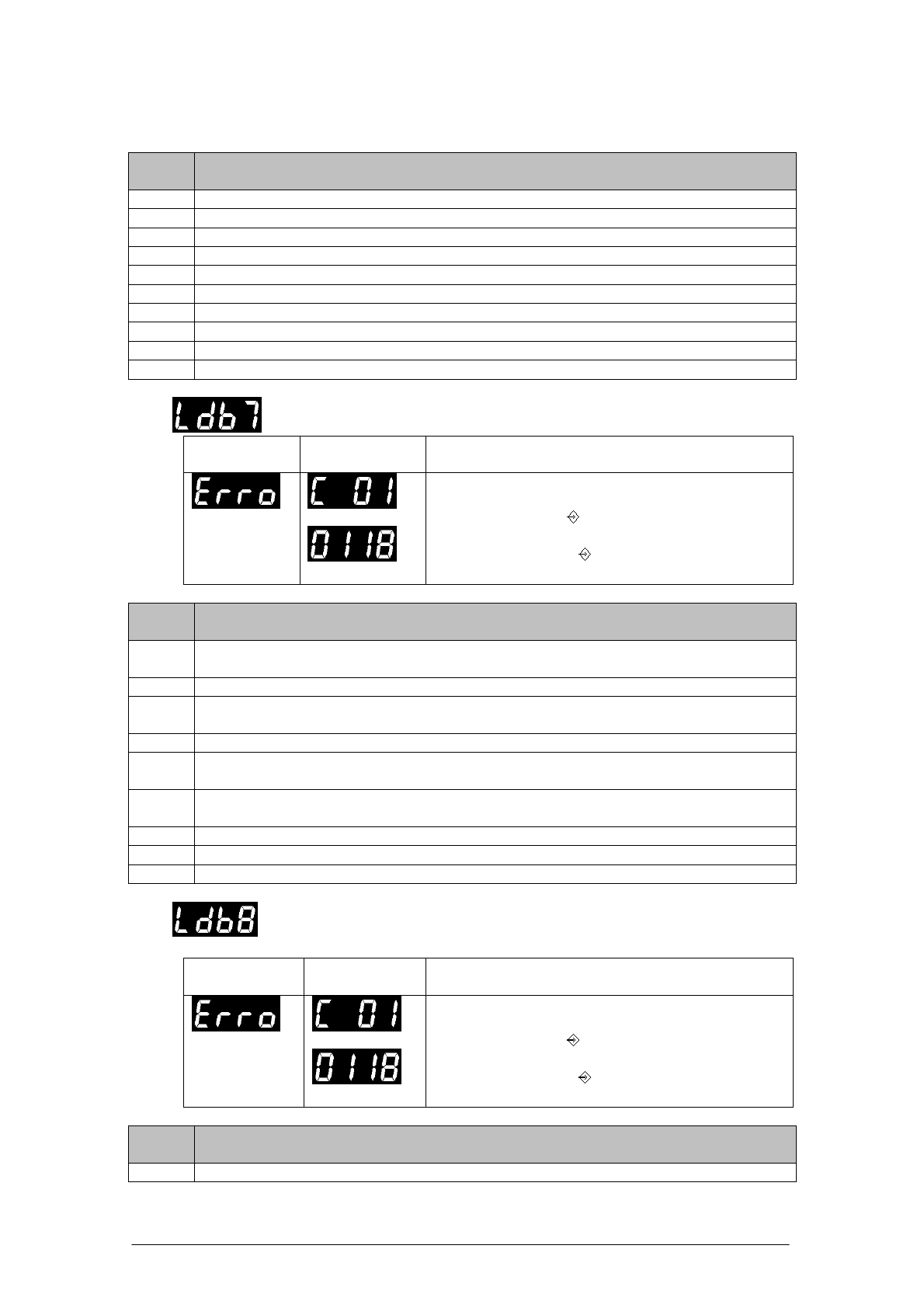 Ldb7

Erro

C 01

0118

Ldb8

Erro

C 01

0118